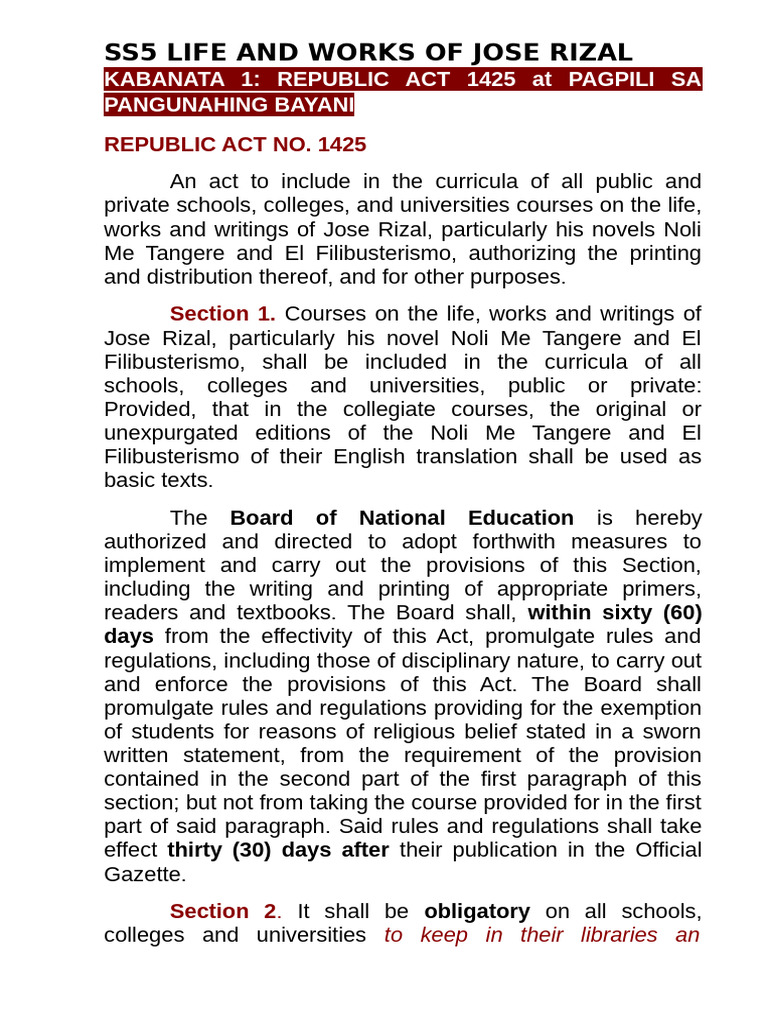 SS5 LIFE AND WORKS OF JOSE RIZAL

KABANATA 1: REPUBLIC ACT 1425 at PAGPILI SA PANGUNAHING BAYANI

REPUBLIC ACT NO. 1425

An act to include in the curricula of all public and private schools, colleges, and universities courses on the life, works and writings of Jose Rizal, particularly his novels Noli Me Tangere and El Filibusterismo, authorizing the printing and distribution thereof, and for other purposes.

Section 1. Courses on the life, works and writings of Jose Rizal, particularly his novel Noli Me Tangere and El Filibusterismo, shall be included in the curricula of all schools, colleges and universities, public or private: Provided, that in the collegiate courses, the original or unexpurgated editions of the Noli Me Tangere and El Filibusterismo of their English translation shall be used as basic texts.

The Board of National Education is hereby authorized and directed to adopt forthwith measures to implement and carry out the provisions of this Section, including the writing and printing of appropriate primers, readers and textbooks. The Board shall, within sixty (60) days from the effectivity of this Act, promulgate rules and regulations, including those of disciplinary nature, to carry out and enforce the provisions of this Act. The Board shall promulgate rules and regulations providing for the exemption of students for reasons of religious belief stated in a sworn written statement, from the requirement of the provision contained in the second part of the first paragraph of this section; but not from taking the course provided for in the first part of said paragraph. Said rules and regulations shall take effect thirty (30) days after their publication in the Official Gazette.

Section 2. It shall be obligatory on all schools, colleges and universities to keep in their libraries an